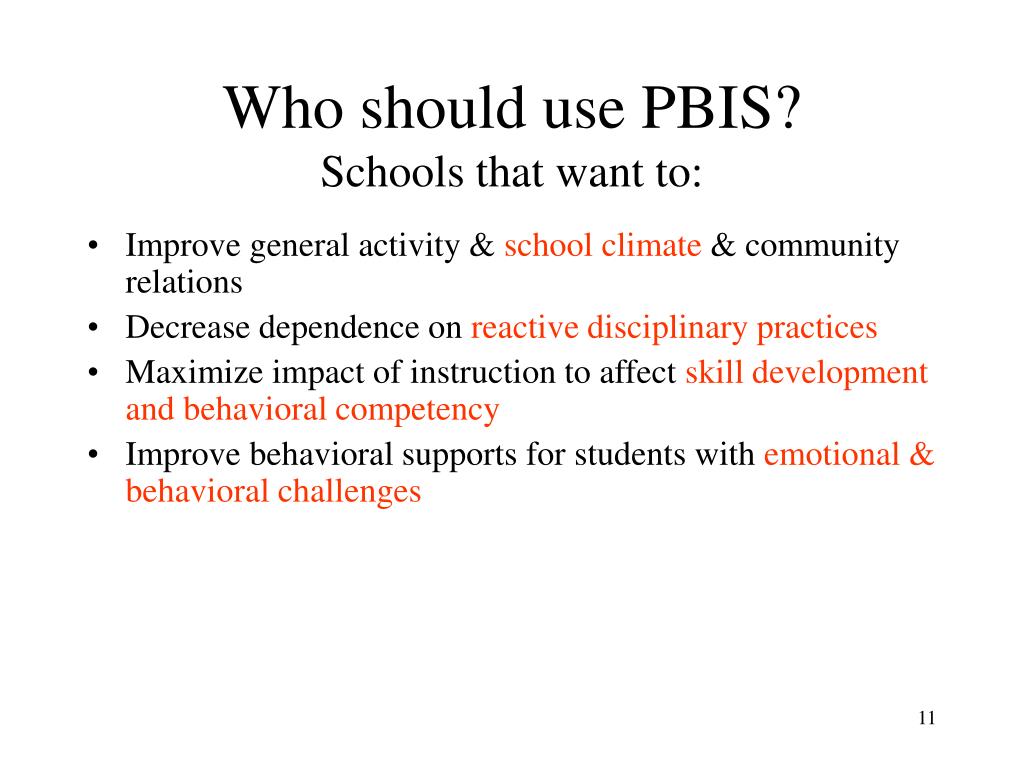 Who should use PBIS?
Schools that want to:

• Improve general activity & school climate & community relations
• Decrease dependence on reactive disciplinary practices
• Maximize impact of instruction to affect skill development and behavioral competency
• Improve behavioral supports for students with emotional & behavioral challenges

11